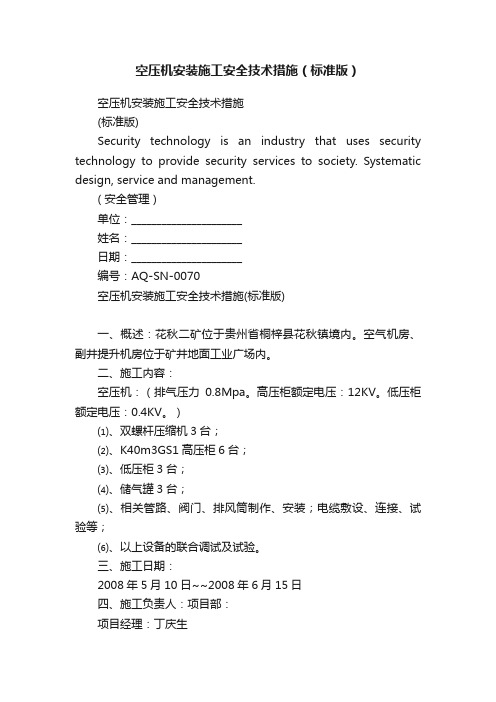 空压机安装施工安全技术措施（标准版）

空压机安装施工安全技术措施
(标准版)

Security technology is an industry that uses security technology to provide security services to society. Systematic design, service and management.

（安全管理）

单位：____________________

姓名：____________________

日期：____________________

编号：AQ-SN-0070

空压机安装施工安全技术措施(标准版)

一、概述：花秋二矿位于贵州省桐梓县花秋镇境内。空气机房、副井提升机房位于矿井地面工业广场内。

二、施工内容：

空压机：（排气压力 0.8Mpa。高压柜额定电压：12KV。低压柜额定电压：0.4KV。）

⑴、双螺杆压缩机 3 台；

⑵、K40m3GS1 高压柜 6 台；

⑶、低压柜 3 台；

⑷、储气罐 3 台；

⑸、相关管路、阀门、排风筒制作、安装；电缆敷设、连接、试验等；

⑹、以上设备的联合调试及试验。

三、施工日期：

2008 年 5 月 10 日~~2008 年 6 月 15 日

四、施工负责人：项目部：

项目经理：丁庆生